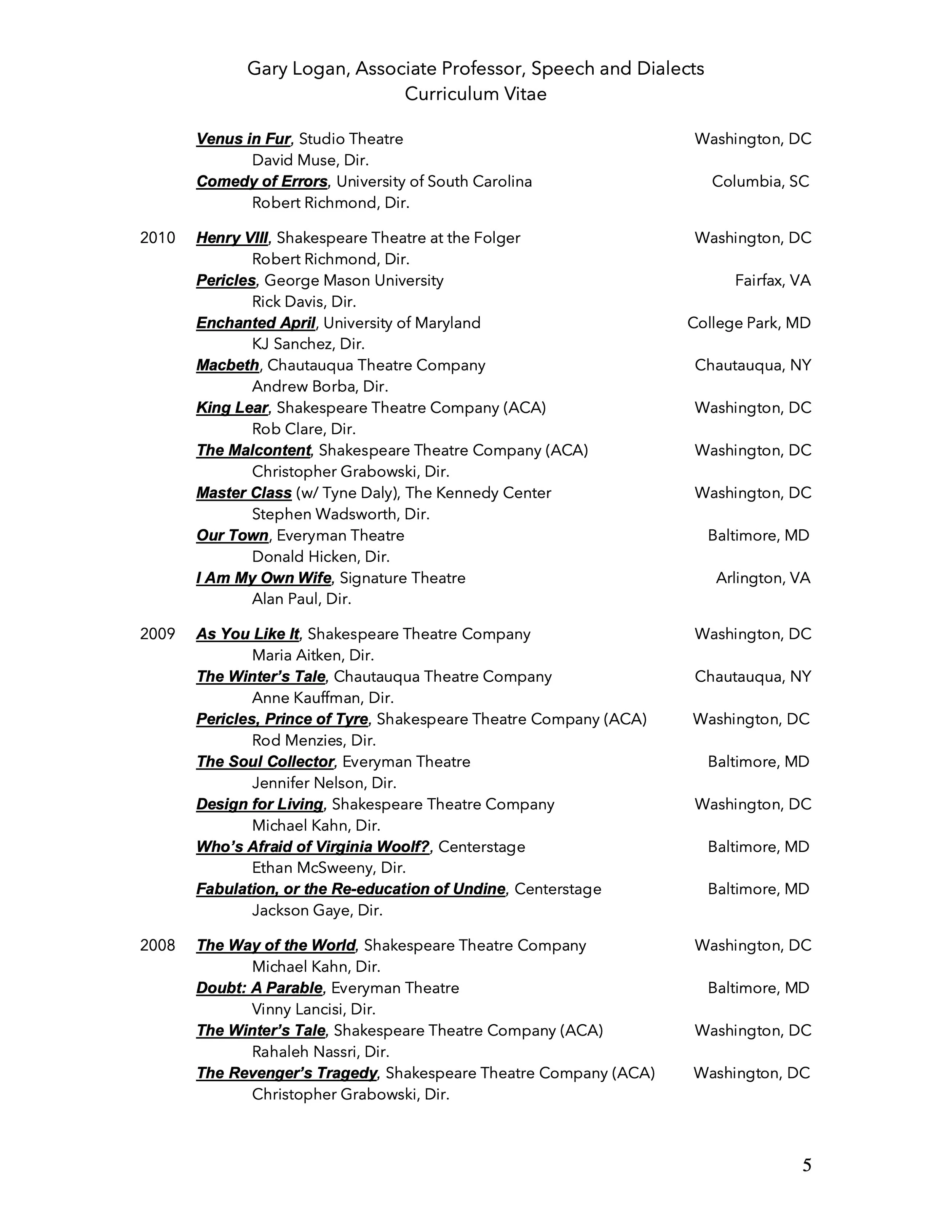 Gary Logan, Associate Professor, Speech and Dialects
Curriculum Vitae

Venus in Fur, Studio Theatre Washington, DC
David Muse, Dir.
Comedy of Errors, University of South Carolina Columbia, SC
Robert Richmond, Dir.

2010 Henry VIII, Shakespeare Theatre at the Folger Washington, DC
Robert Richmond, Dir.
Pericles, George Mason University Fairfax, VA
Rick Davis, Dir.
Enchanted April, University of Maryland College Park, MD
KJ Sanchez, Dir.
Macbeth, Chautauqua Theatre Company Chautauqua, NY
Andrew Borba, Dir.
King Lear, Shakespeare Theatre Company (ACA) Washington, DC
Rob Clare, Dir.
The Malcontent, Shakespeare Theatre Company (ACA) Washington, DC
Christopher Grabowski, Dir.
Master Class (w/ Tyne Daly), The Kennedy Center Washington, DC
Stephen Wadsworth, Dir.
Our Town, Everyman Theatre Baltimore, MD
Donald Hicken, Dir.
I Am My Own Wife, Signature Theatre Arlington, VA
Alan Paul, Dir.

2009 As You Like It, Shakespeare Theatre Company Washington, DC
Maria Aitken, Dir.
The Winter's Tale, Chautauqua Theatre Company Chautauqua, NY
Anne Kauffman, Dir.
Pericles, Prince of Tyre, Shakespeare Theatre Company (ACA) Washington, DC
Rod Menzies, Dir.
The Soul Collector, Everyman Theatre Baltimore, MD
Jennifer Nelson, Dir.
Design for Living, Shakespeare Theatre Company Washington, DC
Michael Kahn, Dir.
Who's Afraid of Virginia Woolf?, Centerstage Baltimore, MD
Ethan McSweeny, Dir.
Fabulation, or the Re-education of Undine, Centerstage Baltimore, MD
Jackson Gaye, Dir.

2008 The Way of the World, Shakespeare Theatre Company Washington, DC
Michael Kahn, Dir.
Doubt: A Parable, Everyman Theatre Baltimore, MD
Vinny Lancisi, Dir.
The Winter's Tale, Shakespeare Theatre Company (ACA) Washington, DC
Rahaleh Nassri, Dir.
The Revenger's Tragedy, Shakespeare Theatre Company (ACA) Washington, DC
Christopher Grabowski, Dir.

5